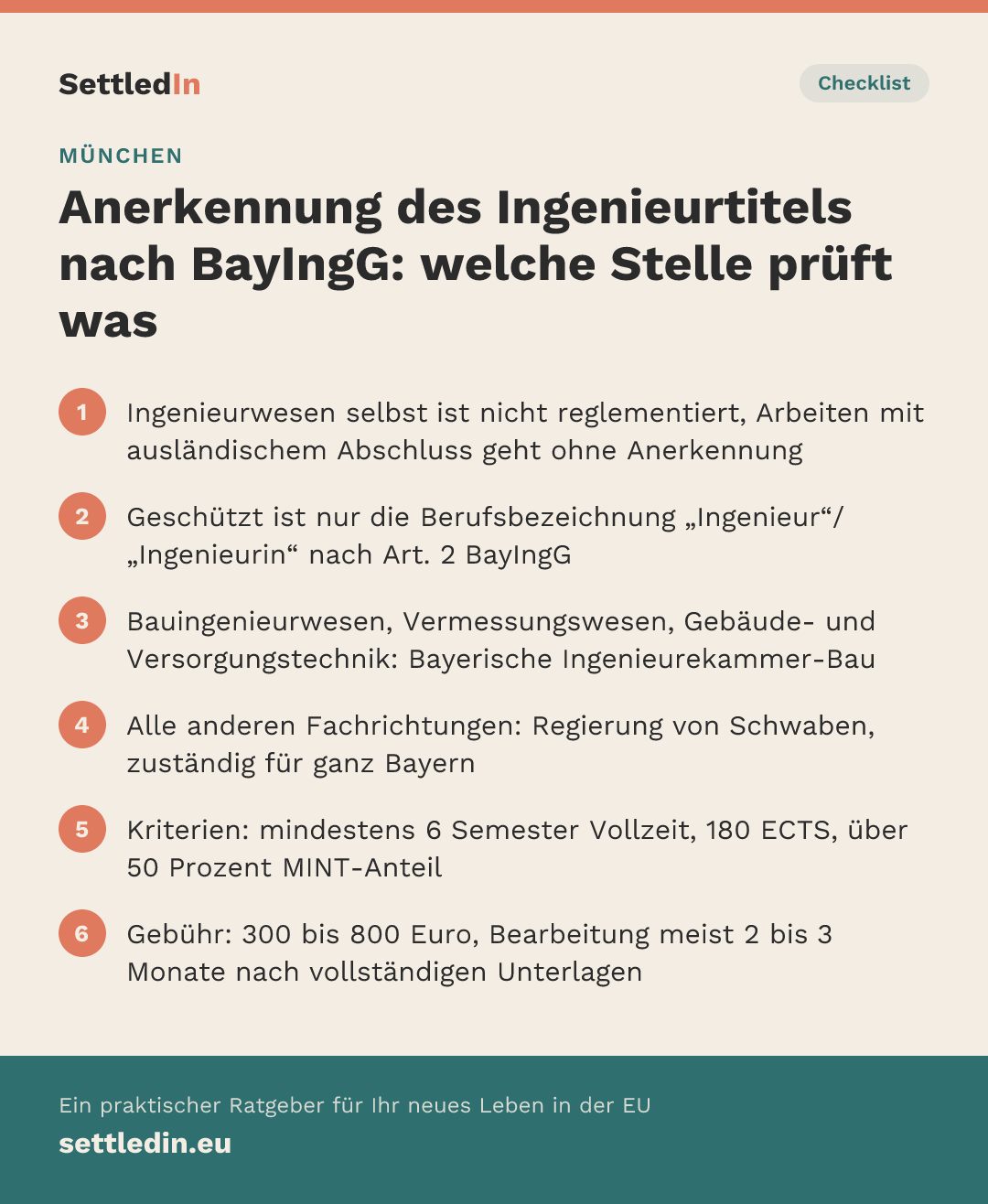 SettledIn

Checklist

MÜNCHEN

Anerkennung des Ingenieurtitels nach BayIngG: welche Stelle prüft was

1 Ingenieurwesen selbst ist nicht reglementiert, Arbeiten mit ausländischem Abschluss geht ohne Anerkennung

2 Geschützt ist nur die Berufsbezeichnung „Ingenieur“/ „Ingenieurin“ nach Art. 2 BayIngG

3 Bauingenieurwesen, Vermessungswesen, Gebäude- und Versorgungstechnik: Bayerische Ingenieurekammer-Bau

4 Alle anderen Fachrichtungen: Regierung von Schwaben, zuständig für ganz Bayern

5 Kriterien: mindestens 6 Semester Vollzeit, 180 ECTS, über 50 Prozent MINT-Anteil

6 Gebühr: 300 bis 800 Euro, Bearbeitung meist 2 bis 3 Monate nach vollständigen Unterlagen

Ein praktischer Ratgeber für Ihr neues Leben in der EU
settledin.eu